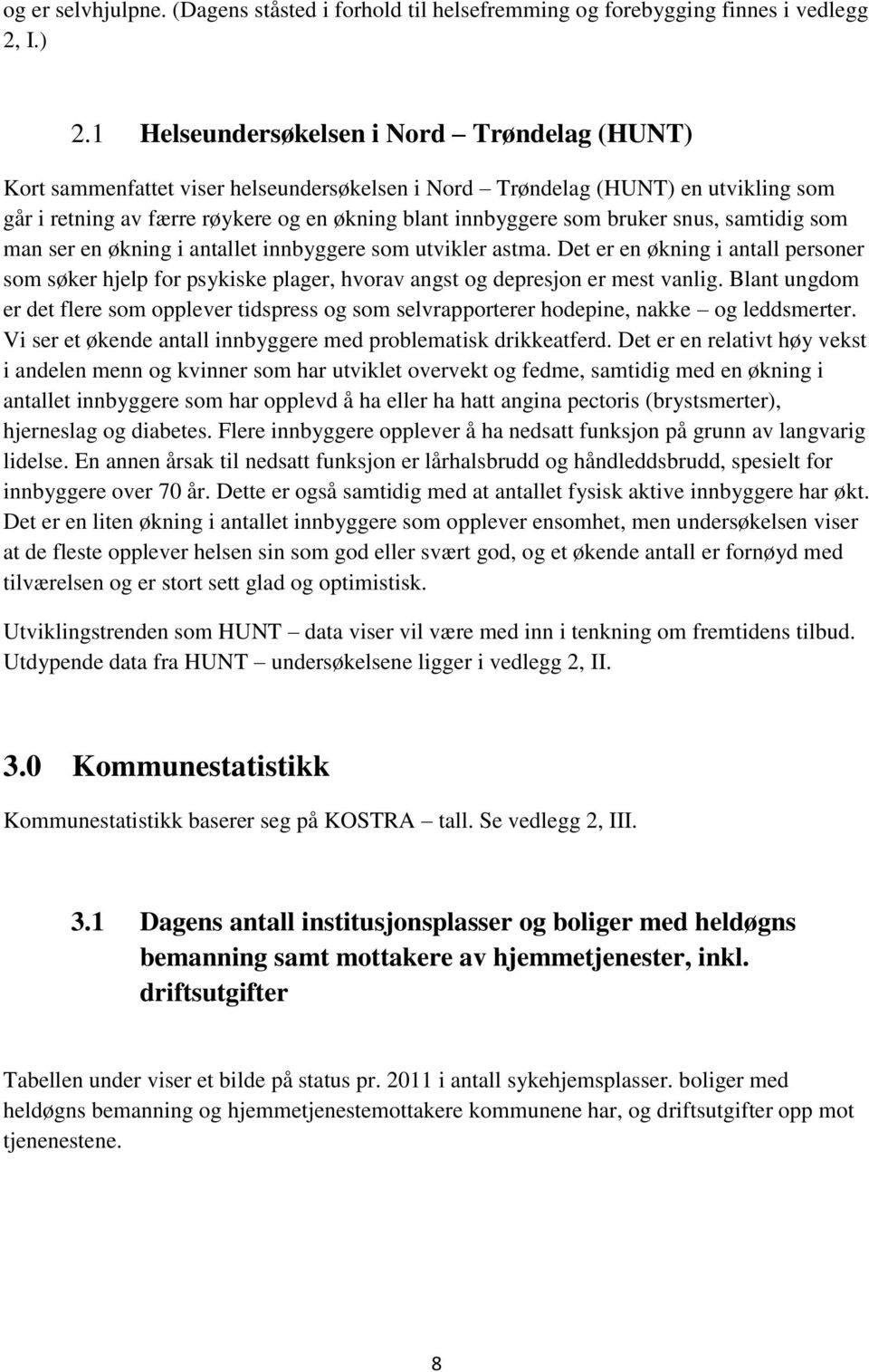 og er selvhjulpne. (Dagens ståsted i forhold til helsefremming og forebygging finnes i vedlegg 2, I.)

2.1 Helseundersøkelsen i Nord – Trøndelag (HUNT)

Kort sammenfattet viser helseundersøkelsen i Nord – Trøndelag (HUNT) en utvikling som går i retning av færre røykere og en økning blant innbyggere som bruker snus, samtidig som man ser en økning i antallet innbyggere som utvikler astma. Det er en økning i antall personer som søker hjelp for psykiske plager, hvorav angst og depresjon er mest vanlig. Blant ungdom er det flere som opplever tidspress og som selvrapporterer hodepine, nakke – og leddsmerter. Vi ser et økende antall innbyggere med problematisk drikkeatferd. Det er en relativt høy vekst i andelen menn og kvinner som har utviklet overvekt og fedme, samtidig med en økning i antallet innbyggere som har opplevd å ha eller ha hatt angina pectoris (brystsmerter), hjerneslag og diabetes. Flere innbyggere opplever å ha nedsatt funksjon på grunn av langvarig lidelse. En annen årsak til nedsatt funksjon er lårhalsbrudd og håndleddsbrudd, spesielt for innbyggere over 70 år. Dette er også samtidig med at antallet fysisk aktive innbyggere har økt. Det er en liten økning i antallet innbyggere som opplever ensomhet, men undersøkelsen viser at de fleste opplever helsen sin som god eller svært god, og et økende antall er fornøyd med tilværelsen og er stort sett glad og optimistisk.

Utviklingstrenden som HUNT – data viser vil være med inn i tenkning om fremtidens tilbud. Utdypende data fra HUNT – undersøkelsene ligger i vedlegg 2, II.

3.0 Kommunestatistikk

Kommunestatistikk baserer seg på KOSTRA – tall. Se vedlegg 2, III.

3.1 Dagens antall institusjonsplasser og boliger med heldøgns bemanning samt mottakere av hjemmetjenester, inkl. driftsutgifter

Tabellen under viser et bilde på status pr. 2011 i antall sykehjemsplasser. boliger med heldøgns bemanning og hjemmetjenestemottakere kommunene har, og driftsutgifter opp mot tjenenestene.

8